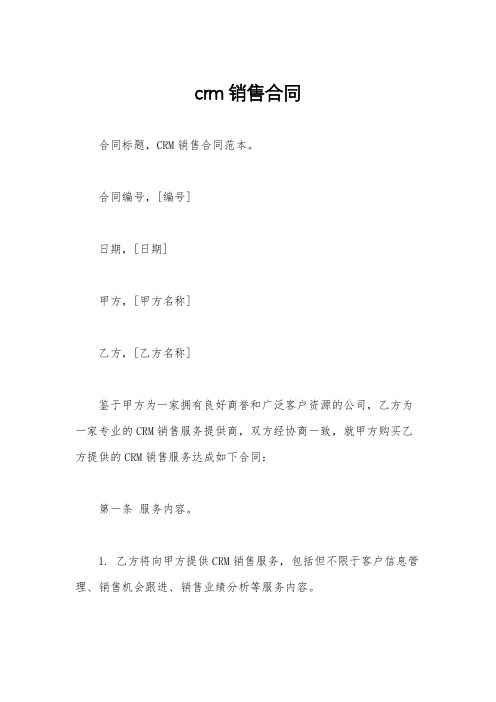 crm 销售合同

合同标题，CRM 销售合同范本。

合同编号，[编号]

日期，[日期]

甲方，[甲方名称]

乙方，[乙方名称]

鉴于甲方为一家拥有良好商誉和广泛客户资源的公司，乙方为一家专业的 CRM 销售服务提供商，双方经协商一致，就甲方购买乙方提供的 CRM 销售服务达成如下合同：

第一条 服务内容。

1. 乙方将向甲方提供 CRM 销售服务，包括但不限于客户信息管理、销售机会跟进、销售业绩分析等服务内容。